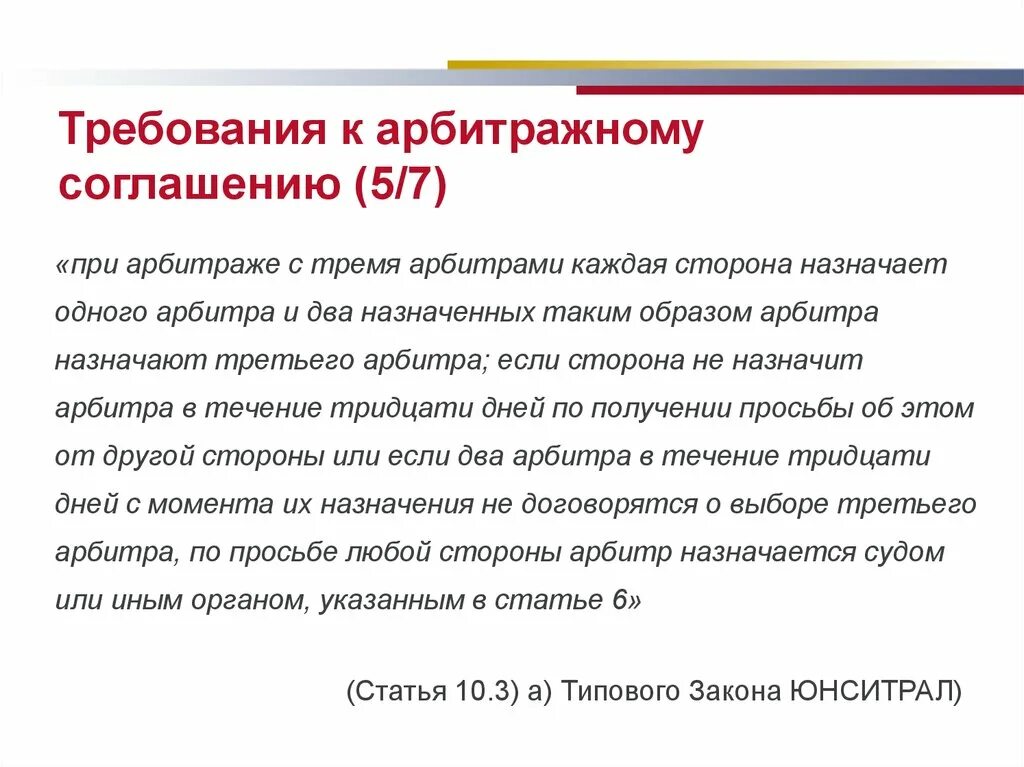 Требования к арбитражному соглашению (5/7)

«при арбитраже с тремя арбитрами каждая сторона назначает одного арбитра и два назначенных таким образом арбитра назначают третьего арбитра; если сторона не назначит арбитра в течение тридцати дней по получении просьбы об этом от другой стороны или если два арбитра в течение тридцати дней с момента их назначения не договорятся о выборе третьего арбитра, по просьбе любой стороны арбитр назначается судом или иным органом, указанным в статье 6»

(Статья 10.3) а) Типового Закона ЮНСИТРАЛ)